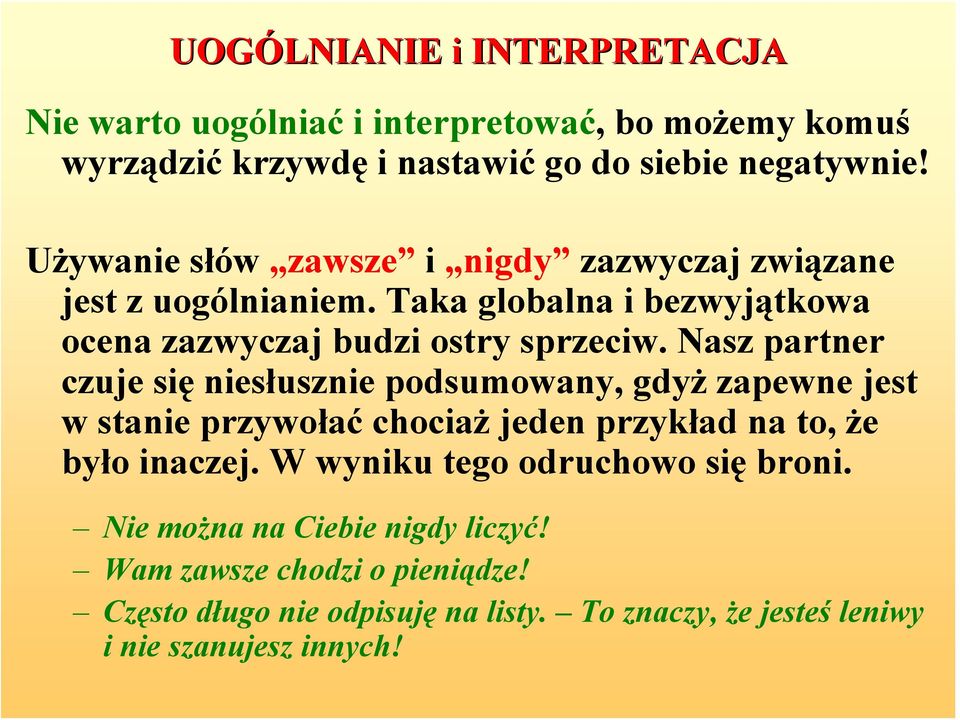 UOGÓLNIANIE i INTERPRETACJA

Nie warto uogólniać i interpretować, bo możemy komuś wyrządzić krzywdę i nastawić go do siebie negatywnie!

Używanie słów „zawsze” i „nigdy” zazwyczaj związane jest z uogólnianiem. Taka globalna i bezwyjątkowa ocena zazwyczaj budzi ostry sprzeciw. Nasz partner czuje się niesłusznie podsumowany, gdyż zapewne jest w stanie przywołać chociaż jeden przykład na to, że było inaczej. W wyniku tego odruchowo się broni.

– Nie można na Ciebie nigdy liczyć!
– Wam zawsze chodzi o pieniądze!
– Często długo nie odpisuję na listy. – To znaczy, że jesteś leniwy i nie szanujesz innych!